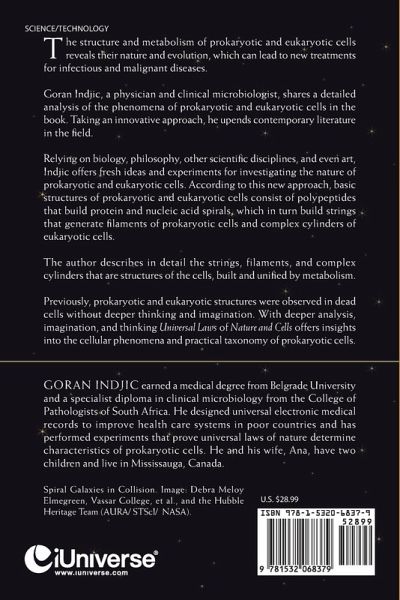 SCIENCE/TECHNOLOGY

The structure and metabolism of prokaryotic and eukaryotic cells reveals their nature and evolution, which can lead to new treatments for infectious and malignant diseases.

Goran Indjic, a physician and clinical microbiologist, shares a detailed analysis of the phenomena of prokaryotic and eukaryotic cells in the book. Taking an innovative approach, he upends contemporary literature in the field.

Relying on biology, philosophy, other scientific disciplines, and even art, Indjic offers fresh ideas and experiments for investigating the nature of prokaryotic and eukaryotic cells. According to this new approach, basic structures of prokaryotic and eukaryotic cells consist of polypeptides that build protein and nucleic acid spirals, which in turn build strings that generate filaments of prokaryotic cells and complex cylinders of eukaryotic cells.

The author describes in detail the strings, filaments, and complex cylinders that are structures of the cells, built and unified by metabolism.

Previously, prokaryotic and eukaryotic structures were observed in dead cells without deeper thinking and imagination. With deeper analysis, imagination, and thinking Universal Laws of Nature and Cells offers insights into the cellular phenomena and practical taxonomy of prokaryotic cells.

GORAN INDJIC earned a medical degree from Belgrade University and a specialist diploma in clinical microbiology from the College of Pathologists of South Africa. He designed universal electronic medical records to improve health care systems in poor countries and has performed experiments that prove universal laws of nature determine characteristics of prokaryotic cells. He and his wife, Ana, have two children and live in Mississauga, Canada.

Spiral Galaxies in Collision. Image: Debra Meloy Elmegreen, Vassar College, et al., and the Hubble Heritage Team (AURA/ STScI/ NASA).

U.S. $28.99

ISBN 978-1-5320-6837-9

52899

9 781532 068379

iUniverse
www.iuniverse.com